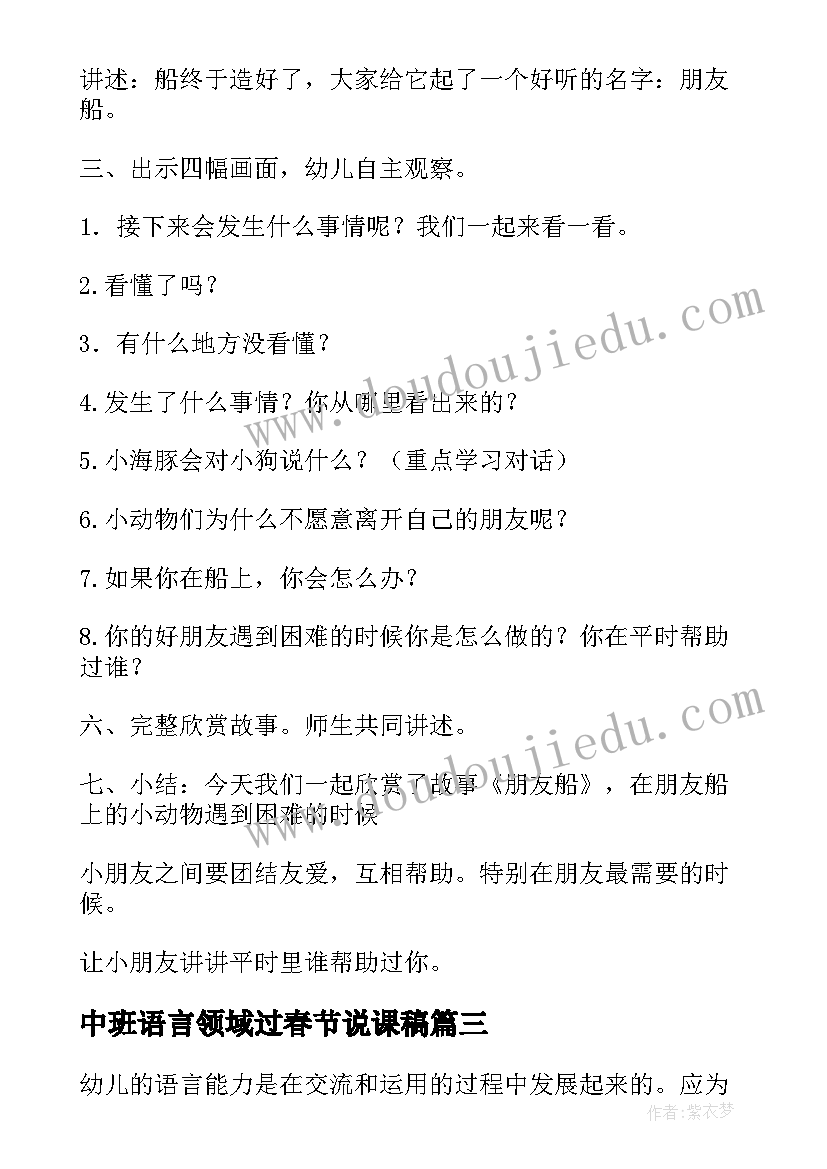 讲述：船终于造好了，大家给它起了一个好听的名字：朋友船。

三、出示四幅画面，幼儿自主观察。

1．接下来会发生什么事情呢？我们一起来看一看。

2.看懂了吗？

3．有什么地方没看懂？

4.发生了什么事情？你从哪里看出来的？

5.小海豚会对小狗说什么？（重点学习对话）

6.小动物们为什么不愿意离开自己的朋友呢？

7.如果你在船上，你会怎么办？

8.你的好朋友遇到困难的时候你是怎么做的？你在平时帮助过谁？

六、完整欣赏故事。师生共同讲述。

七、小结：今天我们一起欣赏了故事《朋友船》，在朋友船上的小动物遇到困难的时候

小朋友之间要团结友爱，互相帮助。特别在朋友最需要的时候。

让小朋友讲讲平时里谁帮助过你。

中班语言领域过春节说课稿篇三

幼儿的语言能力是在交流和运用的过程中发展起来的。应为

www.doudoujiedu.com

www.doudoujiedu.com

作者：紫衣梦